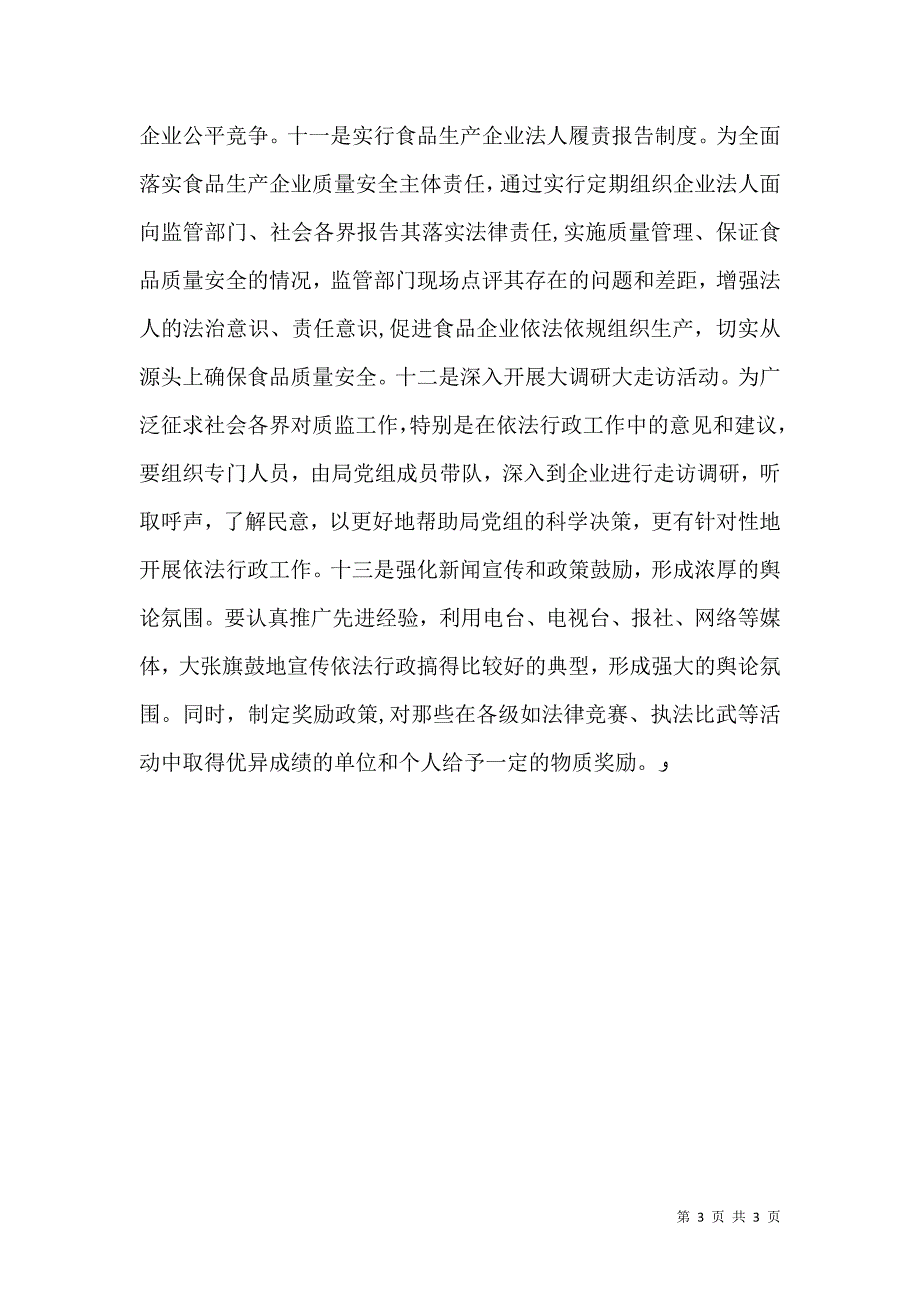 企业公平竞争。十一是实行食品生产企业法人履责报告制度。为全面落实食品生产企业质量安全主体责任，通过实行定期组织企业法人面向监管部门、社会各界报告其落实法律责任，实施质量管理、保证食品质量安全的情况，监管部门现场点评其存在的问题和差距，增强法人的法治意识、责任意识，促进食品企业依法依规组织生产，切实从源头上确保食品质量安全。十二是深入开展大调研大走访活动。为广泛征求社会各界对质监工作，特别是在依法行政工作中的意见和建议，要组织专门人员，由局党组成员带队，深入到企业进行走访调研，听取呼声，了解民意，以更好地帮助局党组的科学决策，更有针对性地开展依法行政工作。十三是强化新闻宣传和政策鼓励，形成浓厚的舆论氛围。要认真推广先进经验，利用电台、电视台、报社、网络等媒体，大张旗鼓地宣传依法行政搞得比较好的典型，形成强大的舆论氛围。同时，制定奖励政策，对那些在各级如法律竞赛、执法比武等活动中取得优异成绩的单位和个人给予一定的物质奖励。

第 3 页 共 3 页